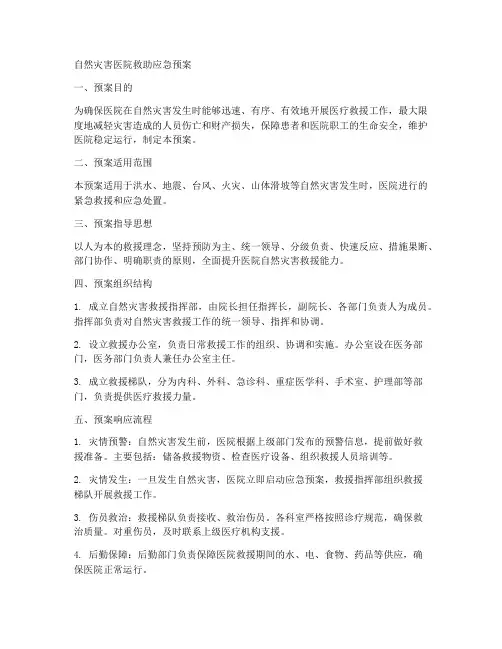 自然灾害医院救助应急预案

一、预案目的

为确保医院在自然灾害发生时能够迅速、有序、有效地开展医疗救援工作，最大限度地减轻灾害造成的人员伤亡和财产损失，保障患者和医院职工的生命安全，维护医院稳定运行，制定本预案。

二、预案适用范围

本预案适用于洪水、地震、台风、火灾、山体滑坡等自然灾害发生时，医院进行的紧急救援和应急处置。

三、预案指导思想

以人为本的救援理念，坚持预防为主、统一领导、分级负责、快速反应、措施果断、部门协作、明确职责的原则，全面提升医院自然灾害救援能力。

四、预案组织结构

1. 成立自然灾害救援指挥部，由院长担任指挥长，副院长、各部门负责人为成员。指挥部负责对自然灾害救援工作的统一领导、指挥和协调。

2. 设立救援办公室，负责日常救援工作的组织、协调和实施。办公室设在医务部门，医务部门负责人兼任办公室主任。

3. 成立救援梯队，分为内科、外科、急诊科、重症医学科、手术室、护理部等部门，负责提供医疗救援力量。

五、预案响应流程

1. 灾情预警：自然灾害发生前，医院根据上级部门发布的预警信息，提前做好救援准备。主要包括：储备救援物资、检查医疗设备、组织救援人员培训等。

2. 灾情发生：一旦发生自然灾害，医院立即启动应急预案，救援指挥部组织救援梯队开展救援工作。

3. 伤员救治：救援梯队负责接收、救治伤员。各科室严格按照诊疗规范，确保救治质量。对重伤员，及时联系上级医疗机构支援。

4. 后勤保障：后勤部门负责保障医院救援期间的水、电、食物、药品等供应，确保医院正常运行。